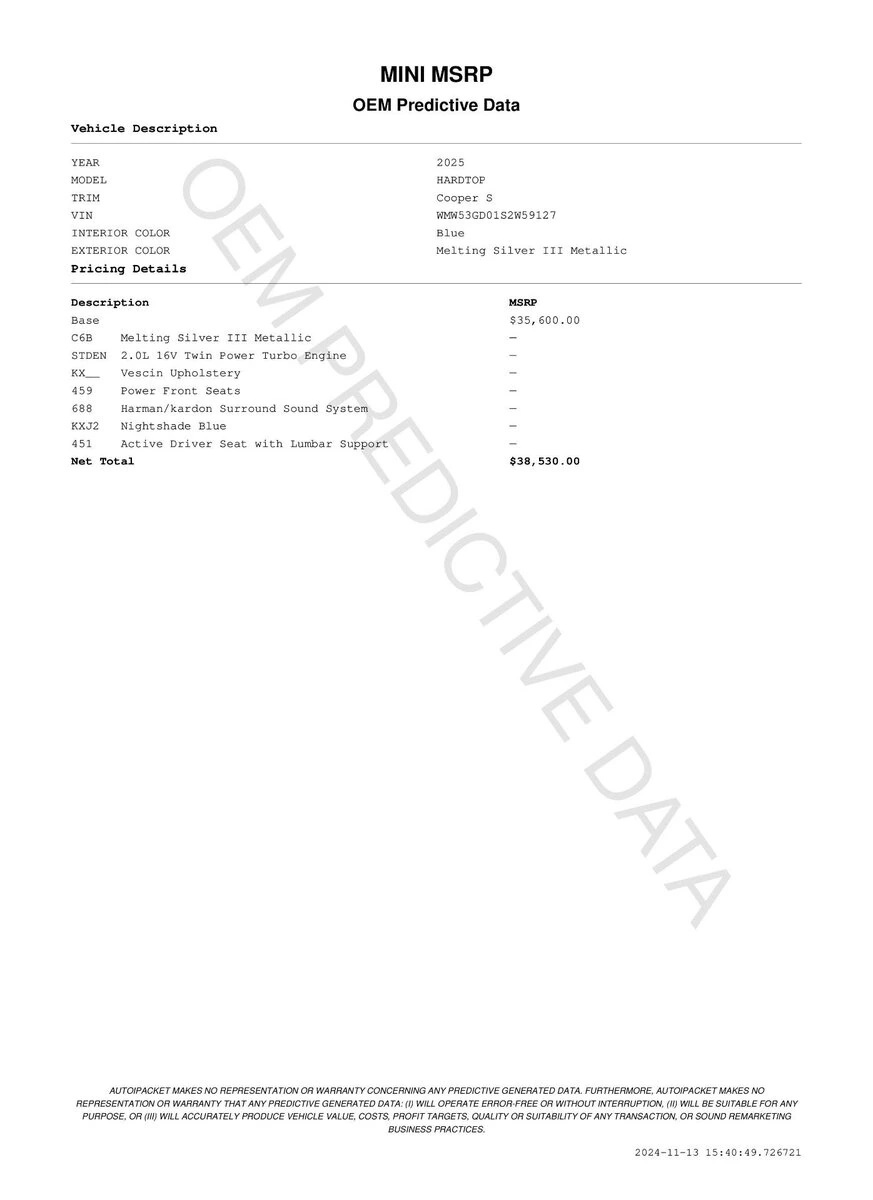 MINI MSRP

OEM Predictive Data

Vehicle Description

| | |
|---|---|
| YEAR | 2025 |
| MODEL | HARDTOP |
| TRIM | Cooper S |
| VIN | WMW53GD01S2W59127 |
| INTERIOR COLOR | Blue |
| EXTERIOR COLOR | Melting Silver III Metallic |

Pricing Details

| Description | | MSRP |
|---|---|---|
| Base | | $35,600.00 |
| C6B | Melting Silver III Metallic | — |
| STDEN | 2.0L 16V Twin Power Turbo Engine | — |
| KX__ | Vescin Upholstery | — |
| 459 | Power Front Seats | — |
| 688 | Harman/kardon Surround Sound System | — |
| KXJ2 | Nightshade Blue | — |
| 451 | Active Driver Seat with Lumbar Support | — |
| Net Total | | $38,530.00 |

OEM PREDICTIVE DATA

AUTOIPACKET MAKES NO REPRESENTATION OR WARRANTY CONCERNING ANY PREDICTIVE GENERATED DATA. FURTHERMORE, AUTOIPACKET MAKES NO REPRESENTATION OR WARRANTY THAT ANY PREDICTIVE GENERATED DATA: (I) WILL OPERATE ERROR-FREE OR WITHOUT INTERRUPTION, (II) WILL BE SUITABLE FOR ANY PURPOSE, OR (III) WILL ACCURATELY PRODUCE VEHICLE VALUE, COSTS, PROFIT TARGETS, QUALITY OR SUITABILITY OF ANY TRANSACTION, OR SOUND REMARKETING BUSINESS PRACTICES.

2024-11-13 15:40:49.726721